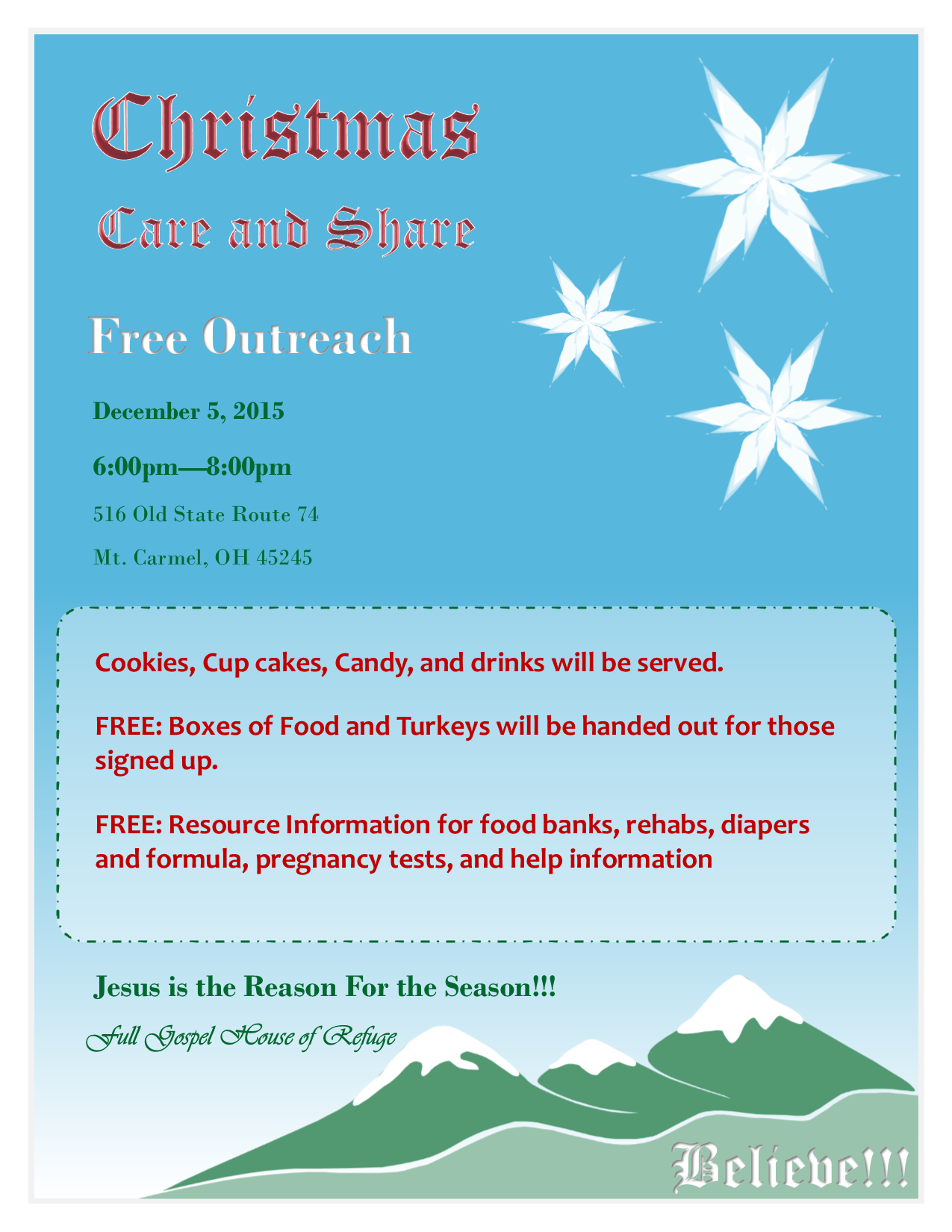 Christmas

Care and Share

Free Outreach

December 5, 2015

6:00pm—8:00pm

516 Old State Route 74

Mt. Carmel, OH 45245

Cookies, Cup cakes, Candy, and drinks will be served.

FREE: Boxes of Food and Turkeys will be handed out for those signed up.

FREE: Resource Information for food banks, rehabs, diapers and formula, pregnancy tests, and help information

Jesus is the Reason For the Season!!!

Full Gospel House of Refuge

Believe!!!